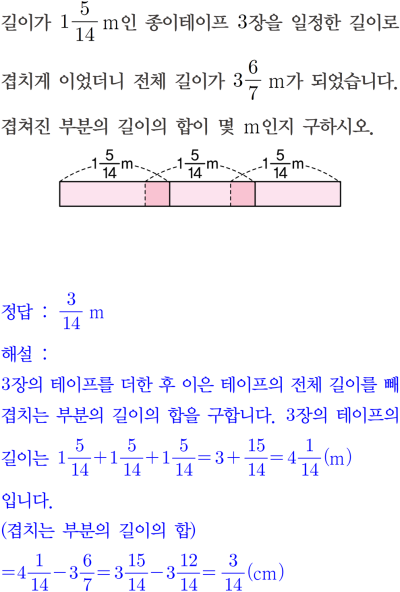 길이가 $1\frac{5}{14}$ m인 종이테이프 3장을 일정한 길이로 겹치게 이었더니 전체 길이가 $3\frac{6}{7}$ m가 되었습니다. 겹쳐진 부분의 길이의 합이 몇 m인지 구하시오.

$1\frac{5}{14}$m $1\frac{5}{14}$m $1\frac{5}{14}$m

정답 : $\frac{3}{14}$ m

해설 :
3장의 테이프를 더한 후 이은 테이프의 전체 길이를 빼 겹치는 부분의 길이의 합을 구합니다. 3장의 테이프의 길이는 $1\frac{5}{14}+1\frac{5}{14}+1\frac{5}{14}=3+\frac{15}{14}=4\frac{1}{14}$(m) 입니다.
(겹치는 부분의 길이의 합)
$=4\frac{1}{14}-3\frac{6}{7}=3\frac{15}{14}-3\frac{12}{14}=\frac{3}{14}$(cm)